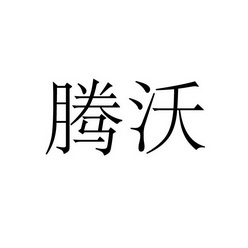 腾沃